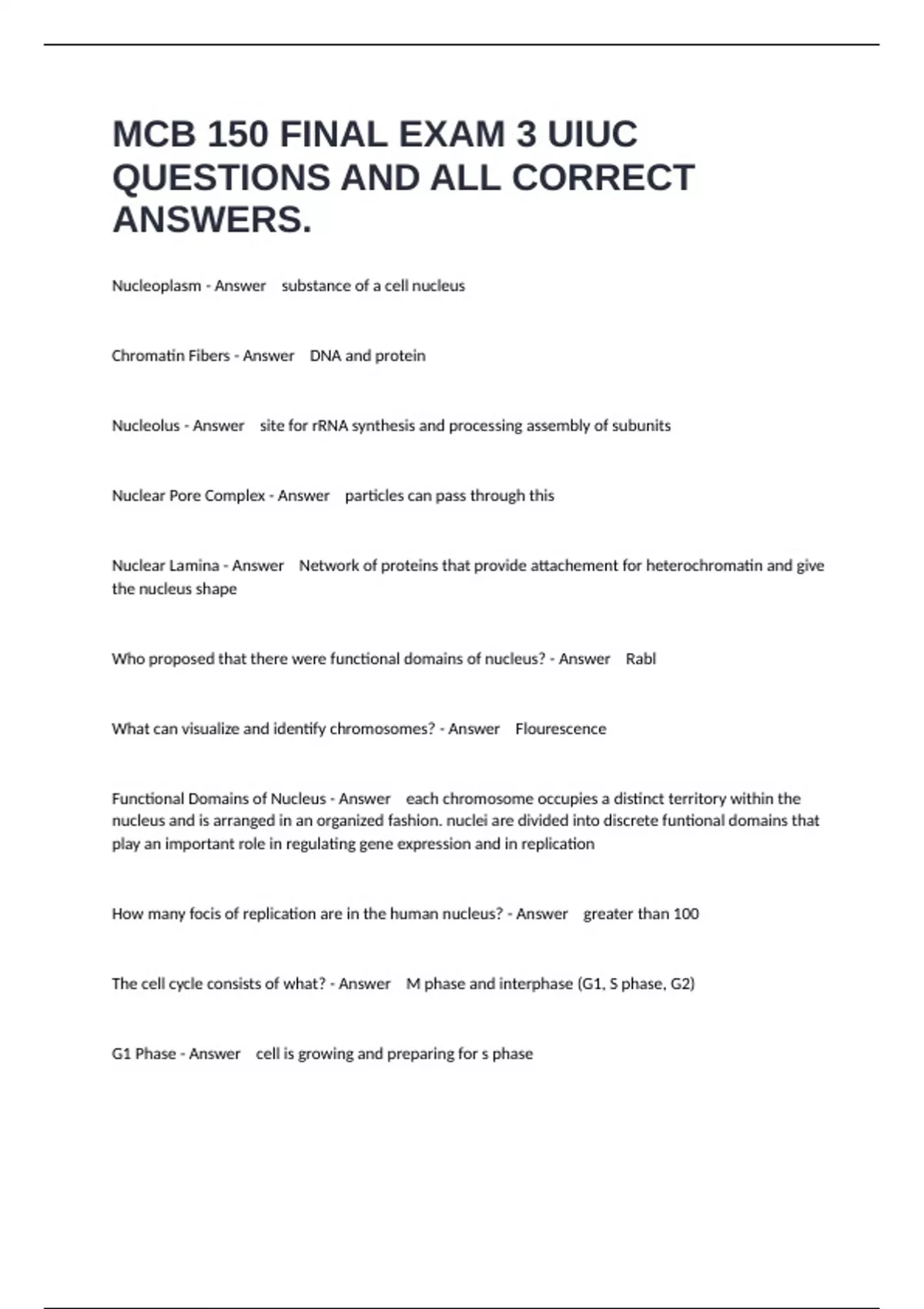 MCB 150 FINAL EXAM 3 UIUC QUESTIONS AND ALL CORRECT ANSWERS.

Nucleoplasm - Answer substance of a cell nucleus

Chromatin Fibers - Answer DNA and protein

Nucleolus - Answer site for rRNA synthesis and processing assembly of subunits

Nuclear Pore Complex - Answer particles can pass through this

Nuclear Lamina - Answer Network of proteins that provide attachement for heterochromatin and give the nucleus shape

Who proposed that there were functional domains of nucleus? - Answer Rabl

What can visualize and identify chromosomes? - Answer Flourescence

Functional Domains of Nucleus - Answer each chromosome occupies a distinct territory within the nucleus and is arranged in an organized fashion. nuclei are divided into discrete funtional domains that play an important role in regulating gene expression and in replication

How many focis of replication are in the human nucleus? - Answer greater than 100

The cell cycle consists of what? - Answer M phase and interphase (G1, S phase, G2)

G1 Phase - Answer cell is growing and preparing for s phase